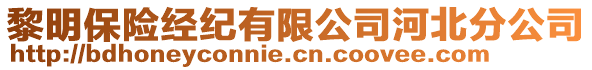 黎明保险经纪有限公司河北分公司
http://bdhoneyconnie.cn.coovee.com